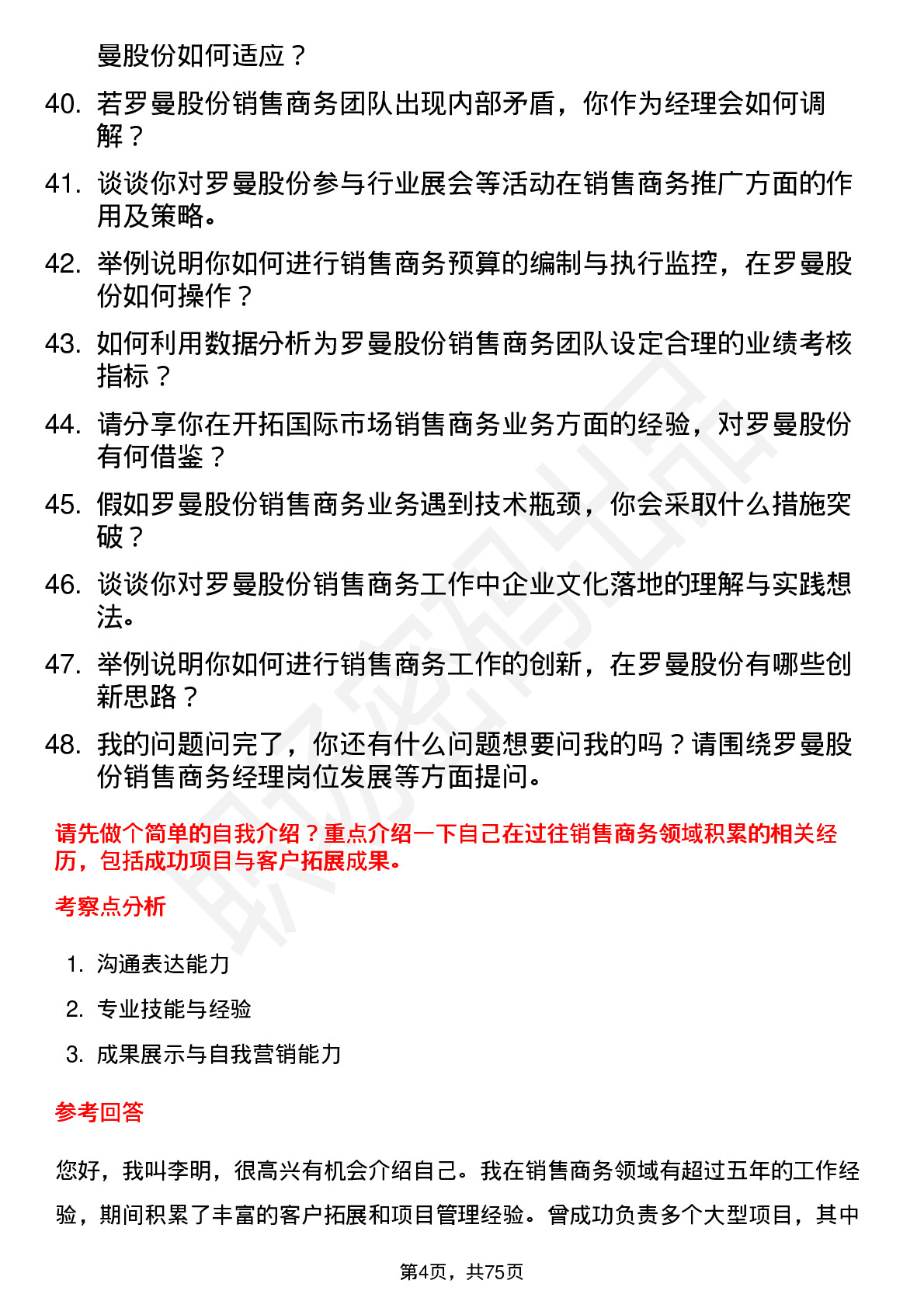 曼股份如何适应？

40. 若罗曼股份销售商务团队出现内部矛盾，你作为经理会如何调解？

41. 谈谈你对罗曼股份参与行业展会等活动在销售商务推广方面的作用及策略。

42. 举例说明你如何进行销售商务预算的编制与执行监控，在罗曼股份如何操作？

43. 如何利用数据分析为罗曼股份销售商务团队设定合理的业绩考核指标？

44. 请分享你在开拓国际市场销售商务业务方面的经验，对罗曼股份有何借鉴？

45. 假如罗曼股份销售商务业务遇到技术瓶颈，你会采取什么措施突破？

46. 谈谈你对罗曼股份销售商务工作中企业文化落地的理解与实践想法。

47. 举例说明你如何进行销售商务工作的创新，在罗曼股份有哪些创新思路？

48. 我的问题问完了，你还有什么问题想要问我的吗？请围绕罗曼股份销售商务经理岗位发展等方面提问。

请先做个简单的自我介绍？重点介绍一下自己在过往销售商务领域积累的相关经历，包括成功项目与客户拓展成果。

考察点分析

1. 沟通表达能力
2. 专业技能与经验
3. 成果展示与自我营销能力

参考回答

您好，我叫李明，很高兴有机会介绍自己。我在销售商务领域有超过五年的工作经验，期间积累了丰富的客户拓展和项目管理经验。曾成功负责多个大型项目，其中

第4页，共75页